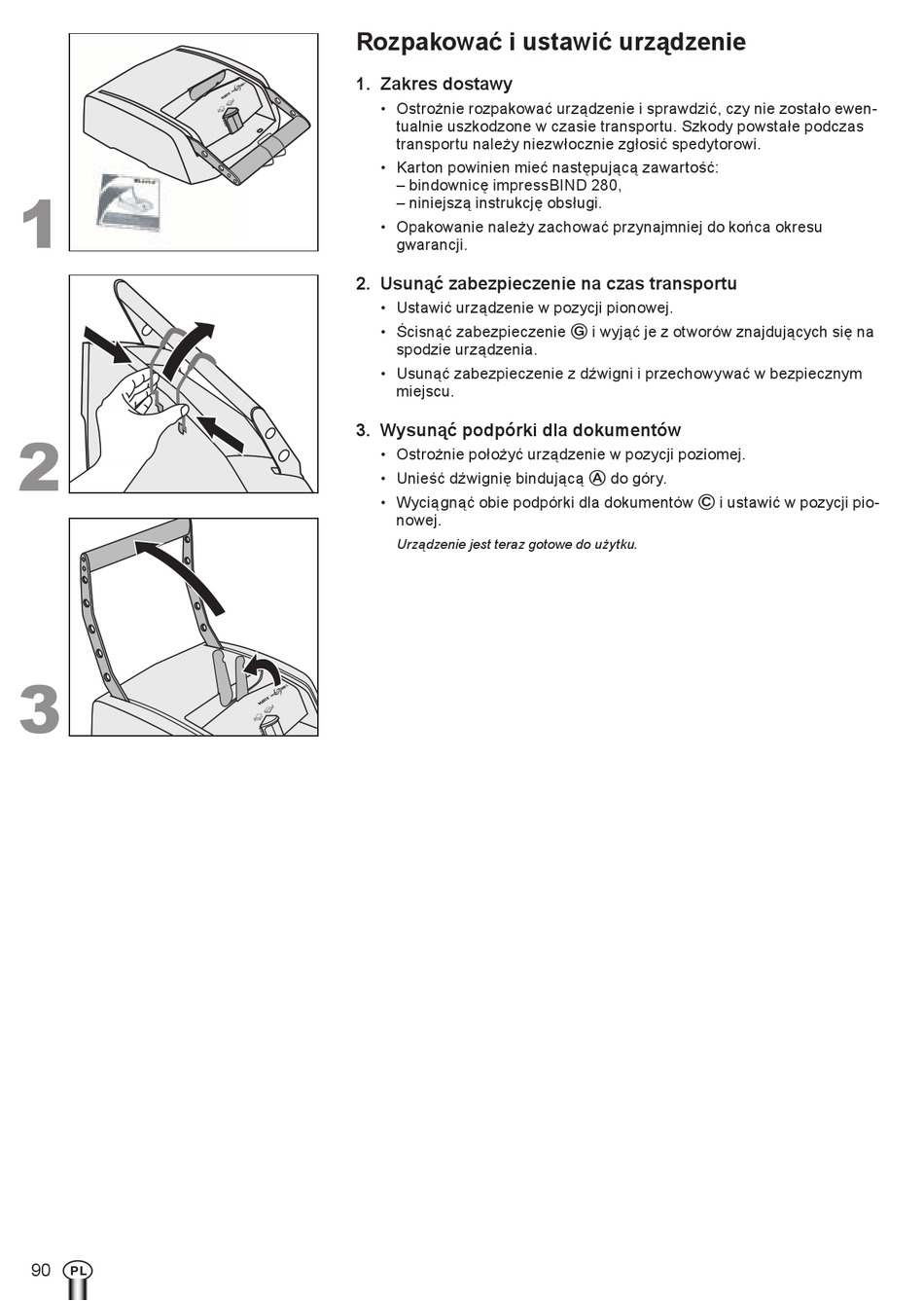 1

2

3

Rozpakować i ustawić urządzenie

1. Zakres dostawy

• Ostrożnie rozpakować urządzenie i sprawdzić, czy nie zostało ewentualnie uszkodzone w czasie transportu. Szkody powstałe podczas transportu należy niezwłocznie zgłosić spedytorowi.

• Karton powinien mieć następującą zawartość:
– bindownicę impressBIND 280,
– niniejszą instrukcję obsługi.

• Opakowanie należy zachować przynajmniej do końca okresu gwarancji.

2. Usunąć zabezpieczenie na czas transportu

• Ustawić urządzenie w pozycji pionowej.

• Ścisnąć zabezpieczenie Ⓖ i wyjąć je z otworów znajdujących się na spodzie urządzenia.

• Usunąć zabezpieczenie z dźwigni i przechowywać w bezpiecznym miejscu.

3. Wysunąć podpórki dla dokumentów

• Ostrożnie położyć urządzenie w pozycji poziomej.

• Unieść dźwignię bindującą Ⓐ do góry.

• Wyciągnąć obie podpórki dla dokumentów Ⓒ i ustawić w pozycji pionowej.

Urządzenie jest teraz gotowe do użytku.

90 PL